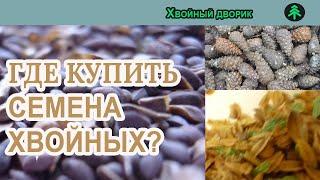 Хвойный дворик

ГДЕ КУПИТЬ СЕМЕНА ХВОЙНЫХ?